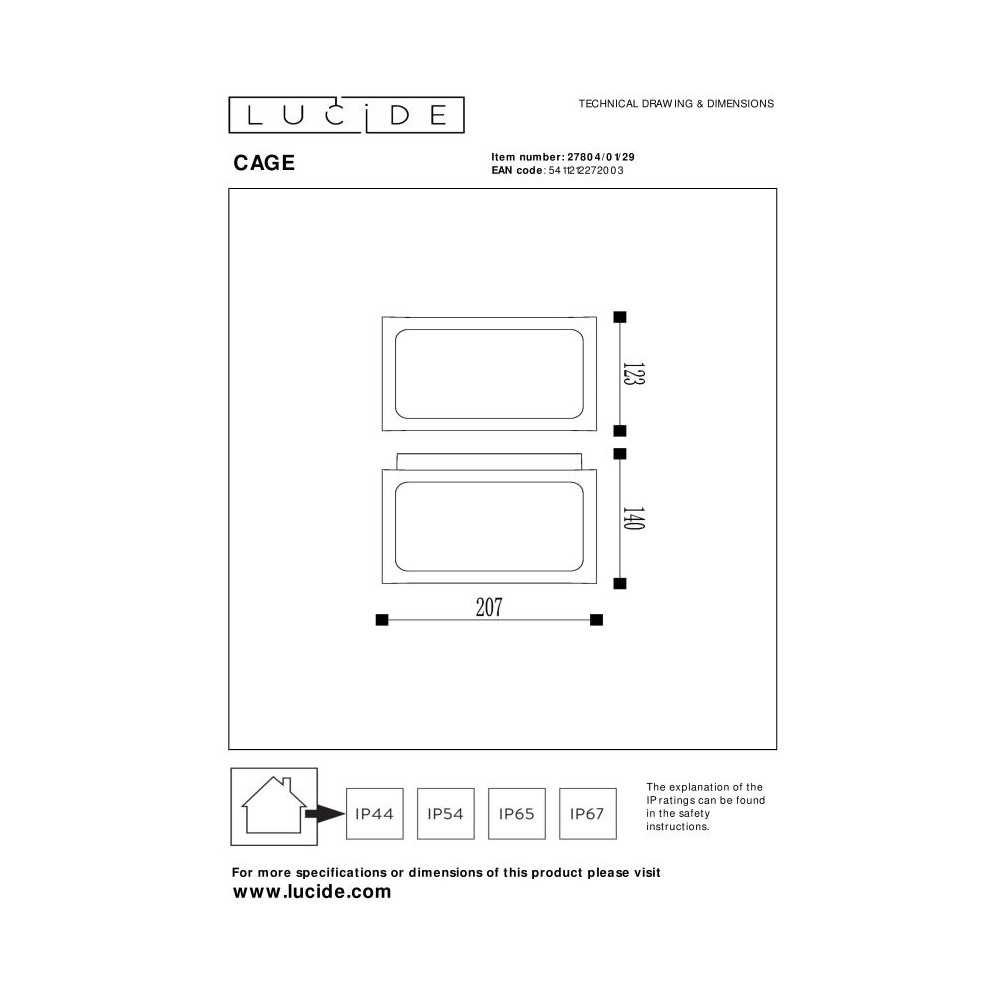 LUCIDE

TECHNICAL DRAWING & DIMENSIONS

CAGE

Item number: 27804/01/29
EAN code: 5411212272003

123

140

207

IP44 IP54 IP65 IP67

The explanation of the IP ratings can be found in the safety instructions.

For more specifications or dimensions of this product please visit
www.lucide.com